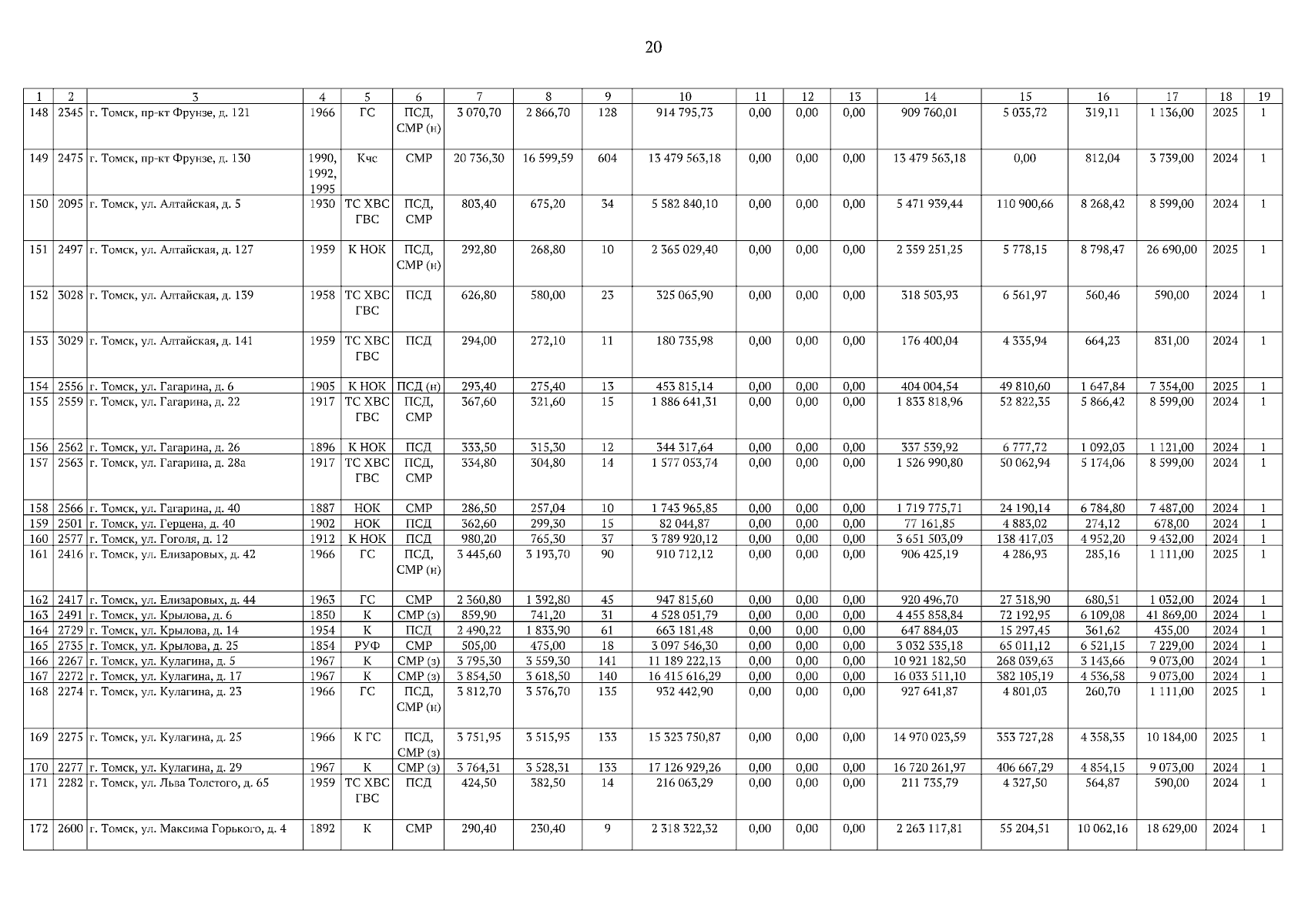 20

| 1 | 2 | 3 | 4 | 5 | 6 | 7 | 8 | 9 | 10 | 11 | 12 | 13 | 14 | 15 | 16 | 17 | 18 | 19 |
|---|---|---|---|---|---|---|---|---|---|---|---|---|---|---|---|---|---|---|
| 148 | 2345 | г. Томск, пр-кт Фрунзе, д. 121 | 1966 | ГС | ПСД, СМР (н) | 3 070,70 | 2 866,70 | 128 | 914 795,73 | 0,00 | 0,00 | 0,00 | 909 760,01 | 5 035,72 | 319,11 | 1 136,00 | 2025 | 1 |
| 149 | 2475 | г. Томск, пр-кт Фрунзе, д. 130 | 1990, 1992, 1995 | Кчс | СМР | 20 736,30 | 16 599,59 | 604 | 13 479 563,18 | 0,00 | 0,00 | 0,00 | 13 479 563,18 | 0,00 | 812,04 | 3 739,00 | 2024 | 1 |
| 150 | 2095 | г. Томск, ул. Алтайская, д. 5 | 1930 | ТС ХВС ГВС | ПСД, СМР | 803,40 | 675,20 | 34 | 5 582 840,10 | 0,00 | 0,00 | 0,00 | 5 471 939,44 | 110 900,66 | 8 268,42 | 8 599,00 | 2024 | 1 |
| 151 | 2497 | г. Томск, ул. Алтайская, д. 127 | 1959 | К НОК | ПСД, СМР (н) | 292,80 | 268,80 | 10 | 2 365 029,40 | 0,00 | 0,00 | 0,00 | 2 359 251,25 | 5 778,15 | 8 798,47 | 26 690,00 | 2025 | 1 |
| 152 | 3028 | г. Томск, ул. Алтайская, д. 139 | 1958 | ТС ХВС ГВС | ПСД | 626,80 | 580,00 | 23 | 325 065,90 | 0,00 | 0,00 | 0,00 | 318 503,93 | 6 561,97 | 560,46 | 590,00 | 2024 | 1 |
| 153 | 3029 | г. Томск, ул. Алтайская, д. 141 | 1959 | ТС ХВС ГВС | ПСД | 294,00 | 272,10 | 11 | 180 735,98 | 0,00 | 0,00 | 0,00 | 176 400,04 | 4 335,94 | 664,23 | 831,00 | 2024 | 1 |
| 154 | 2556 | г. Томск, ул. Гагарина, д. 6 | 1905 | К НОК | ПСД (н) | 293,40 | 275,40 | 13 | 453 815,14 | 0,00 | 0,00 | 0,00 | 404 004,54 | 49 810,60 | 1 647,84 | 7 354,00 | 2025 | 1 |
| 155 | 2559 | г. Томск, ул. Гагарина, д. 22 | 1917 | ТС ХВС ГВС | ПСД, СМР | 367,60 | 321,60 | 15 | 1 886 641,31 | 0,00 | 0,00 | 0,00 | 1 833 818,96 | 52 822,35 | 5 866,42 | 8 599,00 | 2024 | 1 |
| 156 | 2562 | г. Томск, ул. Гагарина, д. 26 | 1896 | К НОК | ПСД | 333,50 | 315,30 | 12 | 344 317,64 | 0,00 | 0,00 | 0,00 | 337 539,92 | 6 777,72 | 1 092,03 | 1 121,00 | 2024 | 1 |
| 157 | 2563 | г. Томск, ул. Гагарина, д. 28а | 1917 | ТС ХВС ГВС | ПСД, СМР | 334,80 | 304,80 | 14 | 1 577 053,74 | 0,00 | 0,00 | 0,00 | 1 526 990,80 | 50 062,94 | 5 174,06 | 8 599,00 | 2024 | 1 |
| 158 | 2566 | г. Томск, ул. Гагарина, д. 40 | 1887 | НОК | СМР | 286,50 | 257,04 | 10 | 1 743 965,85 | 0,00 | 0,00 | 0,00 | 1 719 775,71 | 24 190,14 | 6 784,80 | 7 487,00 | 2024 | 1 |
| 159 | 2501 | г. Томск, ул. Герцена, д. 40 | 1902 | НОК | ПСД | 362,60 | 299,30 | 15 | 82 044,87 | 0,00 | 0,00 | 0,00 | 77 161,85 | 4 883,02 | 274,12 | 678,00 | 2024 | 1 |
| 160 | 2577 | г. Томск, ул. Гоголя, д. 12 | 1912 | К НОК | ПСД | 980,20 | 765,30 | 37 | 3 789 920,12 | 0,00 | 0,00 | 0,00 | 3 651 503,09 | 138 417,03 | 4 952,20 | 9 432,00 | 2024 | 1 |
| 161 | 2416 | г. Томск, ул. Елизаровых, д. 42 | 1966 | ГС | ПСД, СМР (н) | 3 445,60 | 3 193,70 | 90 | 910 712,12 | 0,00 | 0,00 | 0,00 | 906 425,19 | 4 286,93 | 285,16 | 1 111,00 | 2025 | 1 |
| 162 | 2417 | г. Томск, ул. Елизаровых, д. 44 | 1963 | ГС | СМР | 2 360,80 | 1 392,80 | 45 | 947 815,60 | 0,00 | 0,00 | 0,00 | 920 496,70 | 27 318,90 | 680,51 | 1 032,00 | 2024 | 1 |
| 163 | 2491 | г. Томск, ул. Крылова, д. 6 | 1850 | К | СМР (з) | 859,90 | 741,20 | 31 | 4 528 051,79 | 0,00 | 0,00 | 0,00 | 4 455 858,84 | 72 192,95 | 6 109,08 | 41 869,00 | 2024 | 1 |
| 164 | 2729 | г. Томск, ул. Крылова, д. 14 | 1954 | К | ПСД | 2 490,22 | 1 833,90 | 61 | 663 181,48 | 0,00 | 0,00 | 0,00 | 647 884,03 | 15 297,45 | 361,62 | 435,00 | 2024 | 1 |
| 165 | 2735 | г. Томск, ул. Крылова, д. 25 | 1854 | РУФ | СМР | 505,00 | 475,00 | 18 | 3 097 546,30 | 0,00 | 0,00 | 0,00 | 3 032 535,18 | 65 011,12 | 6 521,15 | 7 229,00 | 2024 | 1 |
| 166 | 2267 | г. Томск, ул. Кулагина, д. 5 | 1967 | К | СМР (з) | 3 795,30 | 3 559,30 | 141 | 11 189 222,13 | 0,00 | 0,00 | 0,00 | 10 921 182,50 | 268 039,63 | 3 143,66 | 9 073,00 | 2024 | 1 |
| 167 | 2272 | г. Томск, ул. Кулагина, д. 17 | 1967 | К | СМР (з) | 3 854,50 | 3 618,50 | 140 | 16 415 616,29 | 0,00 | 0,00 | 0,00 | 16 033 511,10 | 382 105,19 | 4 536,58 | 9 073,00 | 2024 | 1 |
| 168 | 2274 | г. Томск, ул. Кулагина, д. 23 | 1966 | ГС | ПСД, СМР (н) | 3 812,70 | 3 576,70 | 135 | 932 442,90 | 0,00 | 0,00 | 0,00 | 927 641,87 | 4 801,03 | 260,70 | 1 111,00 | 2025 | 1 |
| 169 | 2275 | г. Томск, ул. Кулагина, д. 25 | 1966 | К ГС | ПСД, СМР (з) | 3 751,95 | 3 515,95 | 133 | 15 323 750,87 | 0,00 | 0,00 | 0,00 | 14 970 023,59 | 353 727,28 | 4 358,35 | 10 184,00 | 2025 | 1 |
| 170 | 2277 | г. Томск, ул. Кулагина, д. 29 | 1967 | К | СМР (з) | 3 764,31 | 3 528,31 | 133 | 17 126 929,26 | 0,00 | 0,00 | 0,00 | 16 720 261,97 | 406 667,29 | 4 854,15 | 9 073,00 | 2024 | 1 |
| 171 | 2282 | г. Томск, ул. Льва Толстого, д. 65 | 1959 | ТС ХВС ГВС | ПСД | 424,50 | 382,50 | 14 | 216 063,29 | 0,00 | 0,00 | 0,00 | 211 735,79 | 4 327,50 | 564,87 | 590,00 | 2024 | 1 |
| 172 | 2600 | г. Томск, ул. Максима Горького, д. 4 | 1892 | К | СМР | 290,40 | 230,40 | 9 | 2 318 322,32 | 0,00 | 0,00 | 0,00 | 2 263 117,81 | 55 204,51 | 10 062,16 | 18 629,00 | 2024 | 1 |